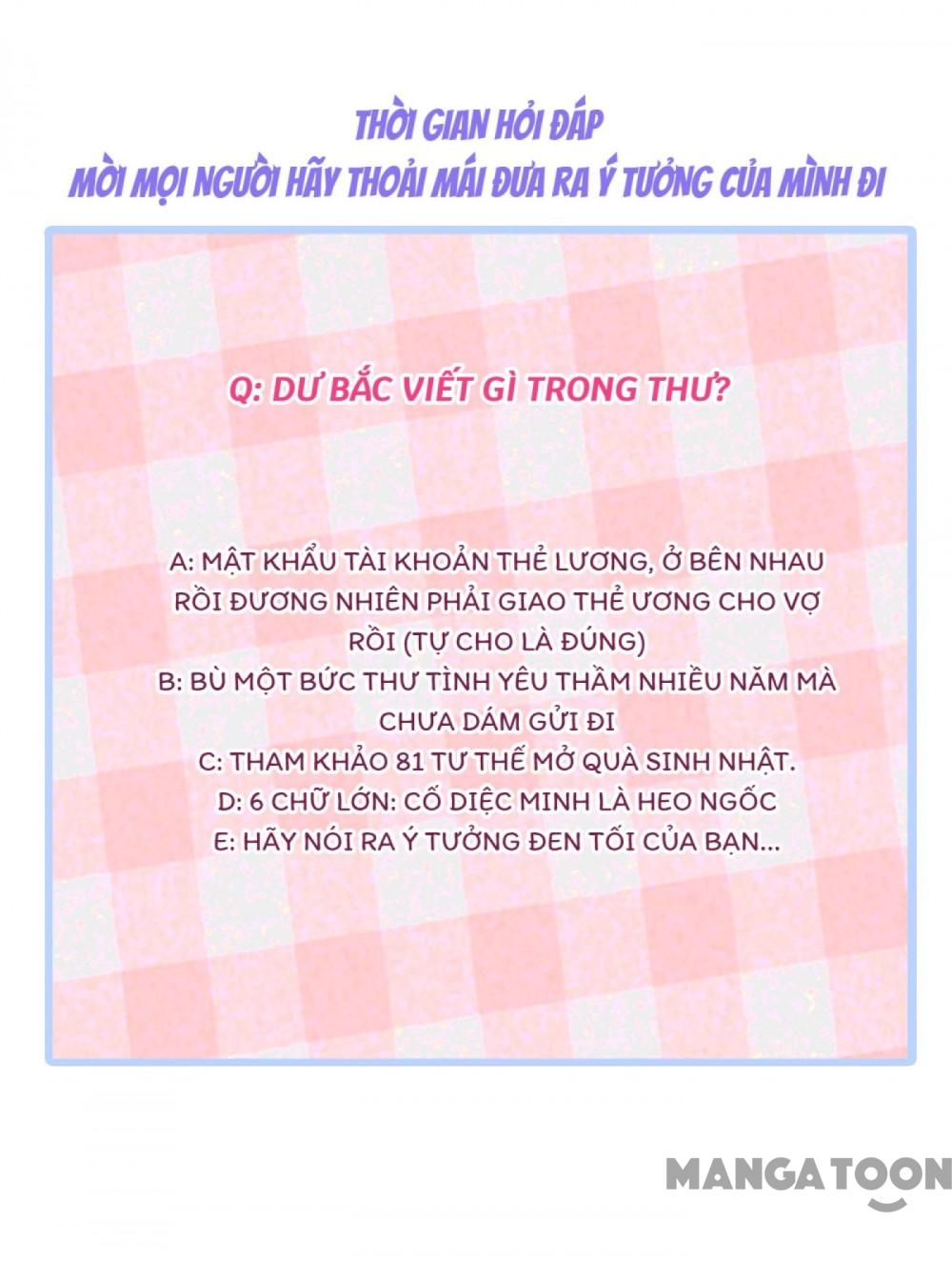 THỜI GIAN HỎI ĐÁP
MỜI MỌI NGƯỜI HÃY THOẢI MÁI ĐƯA RA Ý TƯỞNG CỦA MÌNH ĐI

Q: DƯ BẮC VIẾT GÌ TRONG THƯ?

A: MẬT KHẨU TÀI KHOẢN THẺ LƯƠNG, Ở BÊN NHAU RỒI ĐƯƠNG NHIÊN PHẢI GIAO THẺ ƯƠNG CHO VỢ RỒI (TỰ CHO LÀ ĐÚNG)
B: BÙ MỘT BỨC THƯ TÌNH YÊU THẦM NHIỀU NĂM MÀ CHƯA DÁM GỬI ĐI
C: THAM KHẢO 81 TƯ THẾ MỞ QUÀ SINH NHẬT.
D: 6 CHỮ LỚN: CỐ DIỆC MINH LÀ HEO NGỐC
E: HÃY NÓI RA Ý TƯỞNG ĐEN TỐI CỦA BẠN...

MANGATOON